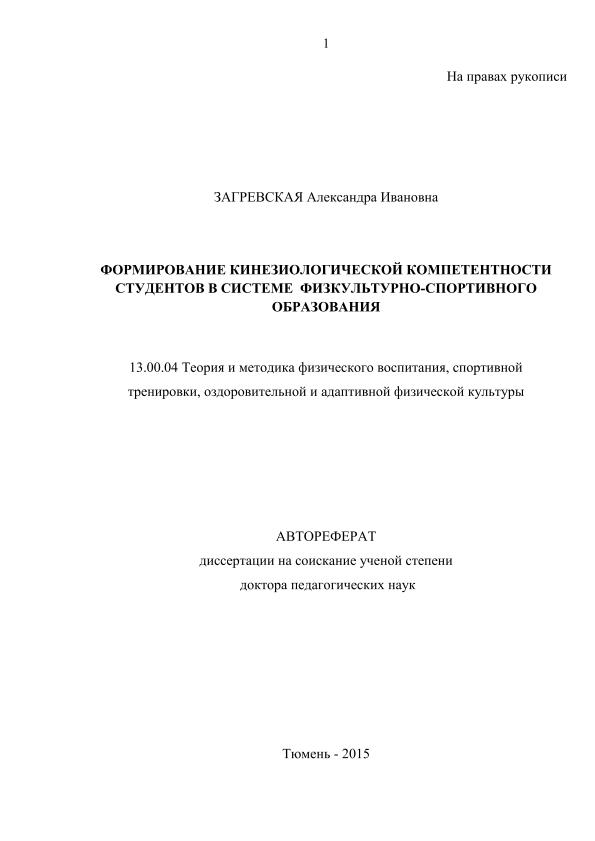 1

На правах рукописи

ЗАГРЕВСКАЯ Александра Ивановна

ФОРМИРОВАНИЕ КИНЕЗИОЛОГИЧЕСКОЙ КОМПЕТЕНТНОСТИ СТУДЕНТОВ В СИСТЕМЕ ФИЗКУЛЬТУРНО-СПОРТИВНОГО ОБРАЗОВАНИЯ

13.00.04 Теория и методика физического воспитания, спортивной тренировки, оздоровительной и адаптивной физической культуры

АВТОРЕФЕРАТ
диссертации на соискание ученой степени
доктора педагогических наук

Тюмень - 2015